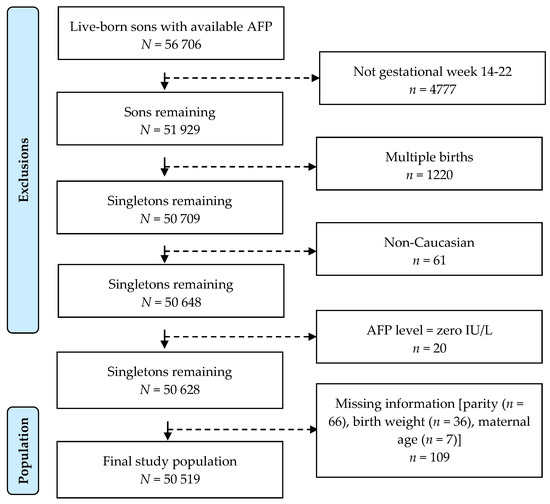 Exclusions

Live-born sons with available AFP
$N$ = 56 706

Not gestational week 14-22
$n$ = 4777

Sons remaining
$N$ = 51 929

Multiple births
$n$ = 1220

Singletons remaining
$N$ = 50 709

Non-Caucasian
$n$ = 61

Singletons remaining
$N$ = 50 648

AFP level = zero IU/L
$n$ = 20

Singletons remaining
$N$ = 50 628

Population

Missing information [parity ($n$ = 66), birth weight ($n$ = 36), maternal age ($n$ = 7)]
$n$ = 109

Final study population
$N$ = 50 519